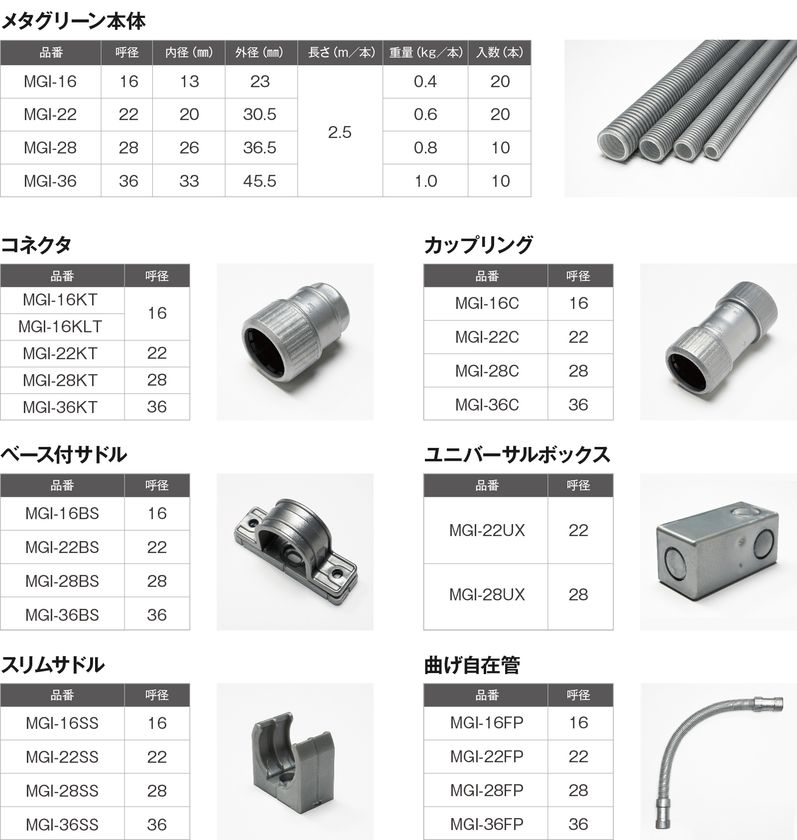 メタグリーン本体

| 品番 | 呼径 | 内径（㎜） | 外径（㎜） | 長さ（m／本） | 重量（kg／本） | 入数（本） |
|---|---|---|---|---|---|---|
| MGI-16 | 16 | 13 | 23 | 2.5 | 0.4 | 20 |
| MGI-22 | 22 | 20 | 30.5 | | 0.6 | 20 |
| MGI-28 | 28 | 26 | 36.5 | | 0.8 | 10 |
| MGI-36 | 36 | 33 | 45.5 | | 1.0 | 10 |

コネクタ

| 品番 | 呼径 |
|---|---|
| MGI-16KT | 16 |
| MGI-16KLT | |
| MGI-22KT | 22 |
| MGI-28KT | 28 |
| MGI-36KT | 36 |

カップリング

| 品番 | 呼径 |
|---|---|
| MGI-16C | 16 |
| MGI-22C | 22 |
| MGI-28C | 28 |
| MGI-36C | 36 |

ベース付サドル

| 品番 | 呼径 |
|---|---|
| MGI-16BS | 16 |
| MGI-22BS | 22 |
| MGI-28BS | 28 |
| MGI-36BS | 36 |

ユニバーサルボックス

| 品番 | 呼径 |
|---|---|
| MGI-22UX | 22 |
| MGI-28UX | 28 |

スリムサドル

| 品番 | 呼径 |
|---|---|
| MGI-16SS | 16 |
| MGI-22SS | 22 |
| MGI-28SS | 28 |
| MGI-36SS | 36 |

曲げ自在管

| 品番 | 呼径 |
|---|---|
| MGI-16FP | 16 |
| MGI-22FP | 22 |
| MGI-28FP | 28 |
| MGI-36FP | 36 |